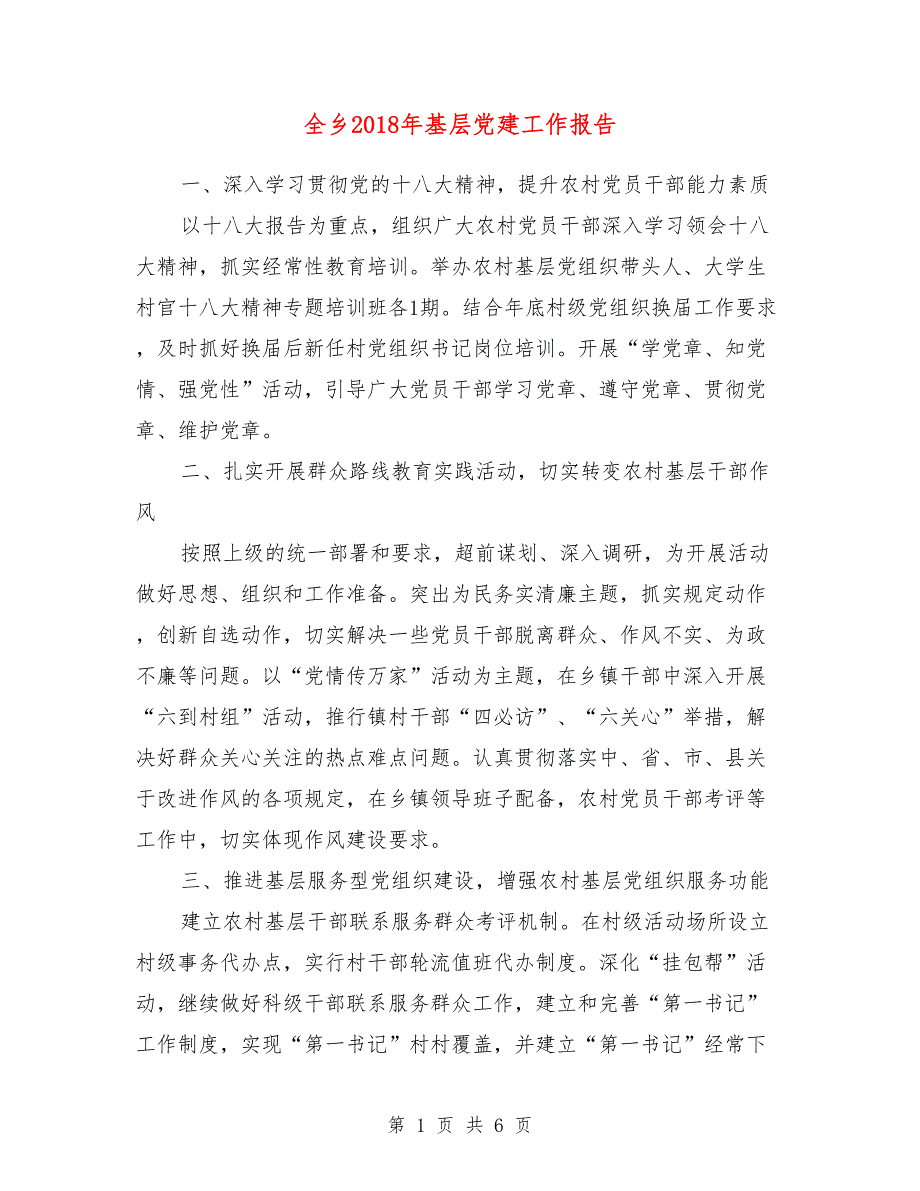 全乡2018年基层党建工作报告

一、深入学习贯彻党的十八大精神，提升农村党员干部能力素质

以十八大报告为重点，组织广大农村党员干部深入学习领会十八大精神，抓实经常性教育培训。举办农村基层党组织带头人、大学生村官十八大精神专题培训班各1期。结合年底村级党组织换届工作要求，及时抓好换届后新任村党组织书记岗位培训。开展“学党章、知党情、强党性”活动，引导广大党员干部学习党章、遵守党章、贯彻党章、维护党章。

二、扎实开展群众路线教育实践活动，切实转变农村基层干部作风

按照上级的统一部署和要求，超前谋划、深入调研，为开展活动做好思想、组织和工作准备。突出为民务实清廉主题，抓实规定动作，创新自选动作，切实解决一些党员干部脱离群众、作风不实、为政不廉等问题。以“党情传万家”活动为主题，在乡镇干部中深入开展“六到村组”活动，推行镇村干部“四必访”、“六关心”举措，解决好群众关心关注的热点难点问题。认真贯彻落实中、省、市、县关于改进作风的各项规定，在乡镇领导班子配备，农村党员干部考评等工作中，切实体现作风建设要求。

三、推进基层服务型党组织建设，增强农村基层党组织服务功能

建立农村基层干部联系服务群众考评机制。在村级活动场所设立村级事务代办点，实行村干部轮流值班代办制度。深化“挂包帮”活动，继续做好科级干部联系服务群众工作，建立和完善“第一书记”工作制度，实现“第一书记”村村覆盖，并建立“第一书记”经常下

第 1 页 共 6 页